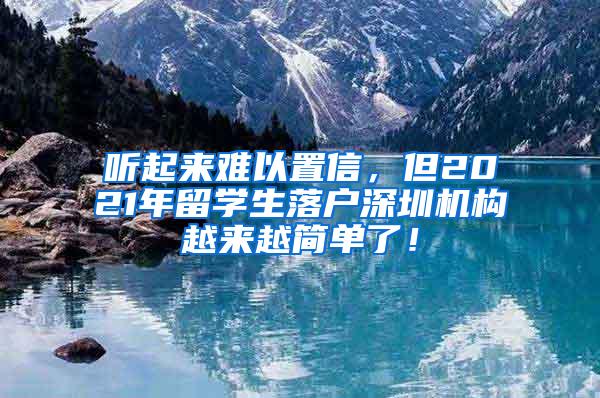 听起来难以置信，但2021年留学生落户深圳机构越来越简单了！